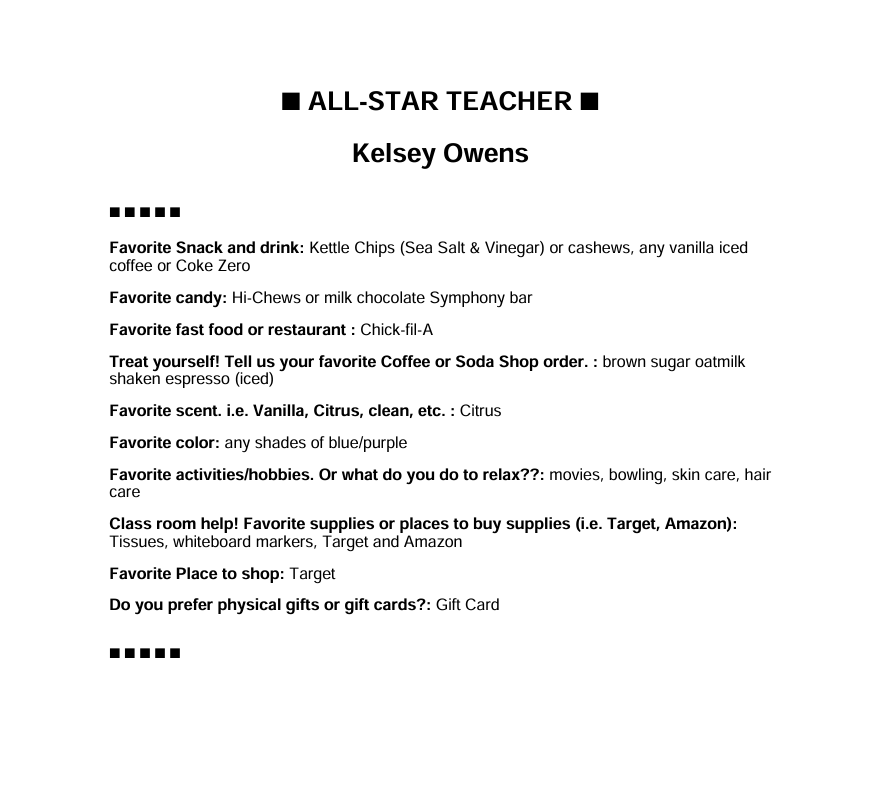 ■ ALL-STAR TEACHER ■

Kelsey Owens

■■■■■

Favorite Snack and drink: Kettle Chips (Sea Salt & Vinegar) or cashews, any vanilla iced coffee or Coke Zero

Favorite candy: Hi-Chews or milk chocolate Symphony bar

Favorite fast food or restaurant : Chick-fil-A

Treat yourself! Tell us your favorite Coffee or Soda Shop order. : brown sugar oatmilk shaken espresso (iced)

Favorite scent. i.e. Vanilla, Citrus, clean, etc. : Citrus

Favorite color: any shades of blue/purple

Favorite activities/hobbies. Or what do you do to relax??: movies, bowling, skin care, hair care

Class room help! Favorite supplies or places to buy supplies (i.e. Target, Amazon): Tissues, whiteboard markers, Target and Amazon

Favorite Place to shop: Target

Do you prefer physical gifts or gift cards?: Gift Card

■■■■■